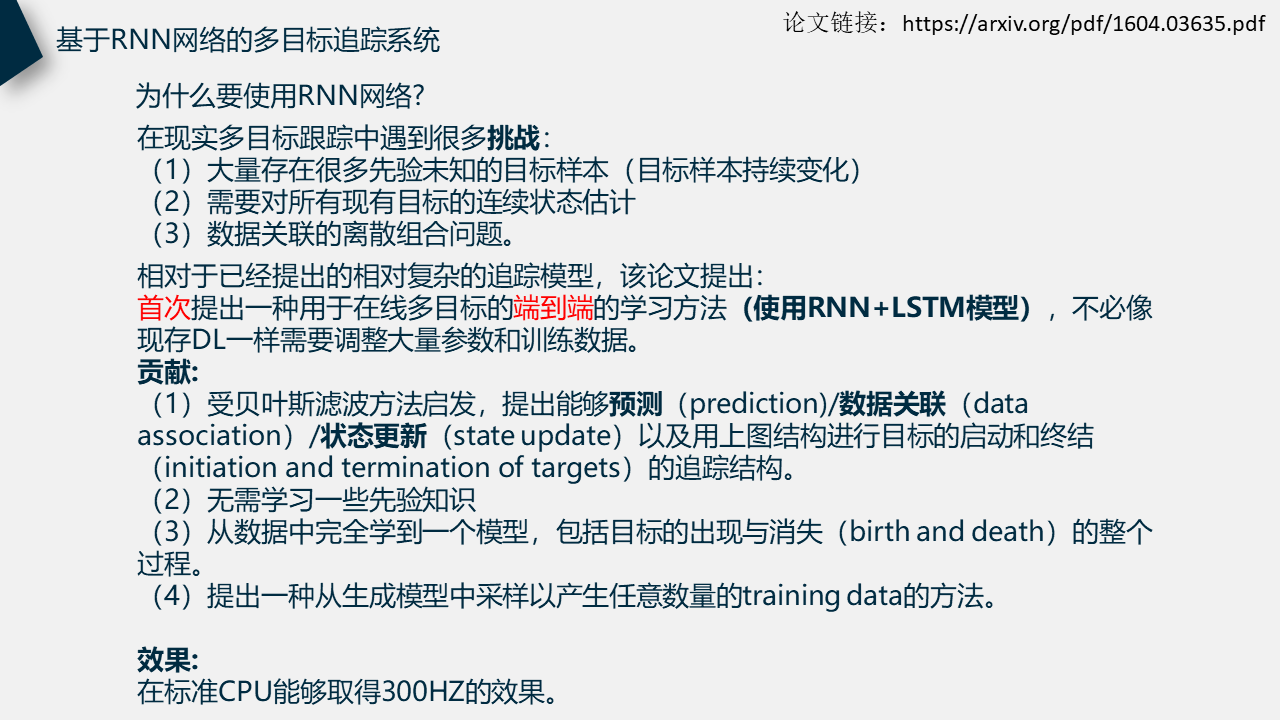 基于RNN网络的多目标追踪系统

论文链接：https://arxiv.org/pdf/1604.03635.pdf

为什么要使用RNN网络?

在现实多目标跟踪中遇到很多挑战：
（1）大量存在很多先验未知的目标样本（目标样本持续变化）
（2）需要对所有现有目标的连续状态估计
（3）数据关联的离散组合问题。

相对于已经提出的相对复杂的追踪模型，该论文提出：
首次提出一种用于在线多目标的端到端的学习方法（使用RNN+LSTM模型），不必像现存DL一样需要调整大量参数和训练数据。
贡献:
（1）受贝叶斯滤波方法启发，提出能够预测（prediction）/数据关联（data association）/状态更新（state update）以及用上图结构进行目标的启动和终结（initiation and termination of targets）的追踪结构。
（2）无需学习一些先验知识
（3）从数据中完全学到一个模型，包括目标的出现与消失（birth and death）的整个过程。
（4）提出一种从生成模型中采样以产生任意数量的training data的方法。

效果:
在标准CPU能够取得300HZ的效果。